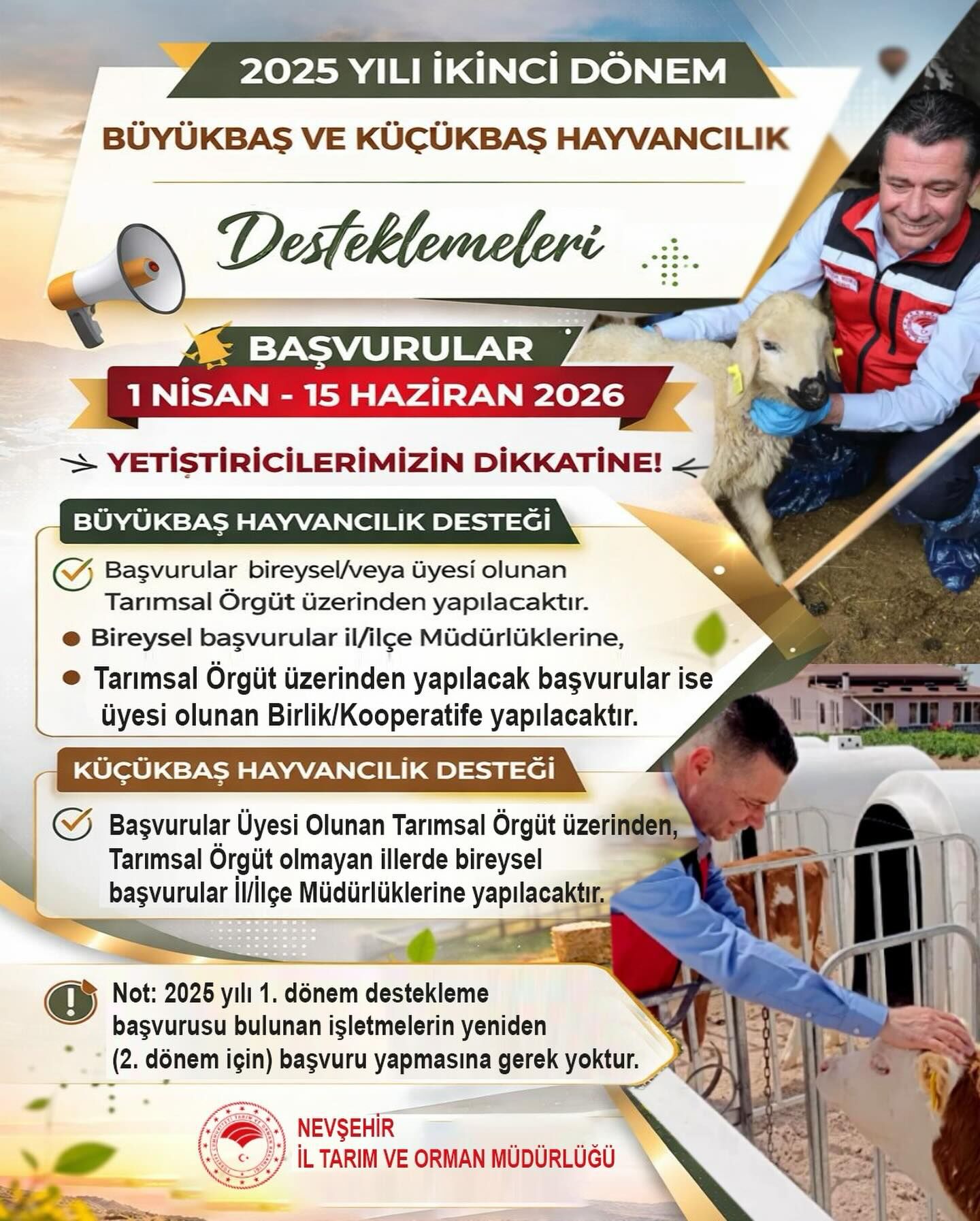 2025 YILI İKİNCİ DÖNEM

BÜYÜKBAŞ VE KÜÇÜKBAŞ HAYVANCILIK

Desteklemeleri

BAŞVURULAR

1 NİSAN - 15 HAZİRAN 2026

YETİŞTİRİCİLERİMİZİN DİKKATİNE!

BÜYÜKBAŞ HAYVANCILIK DESTEĞİ

Başvurular bireysel/veya üyesi olunan Tarımsal Örgüt üzerinden yapılacaktır.

Bireysel başvurular il/ilçe Müdürlüklerine,

Tarımsal Örgüt üzerinden yapılacak başvurular ise üyesi olunan Birlik/Kooperatife yapılacaktır.

KÜÇÜKBAŞ HAYVANCILIK DESTEĞİ

Başvurular Üyesi Olunan Tarımsal Örgüt üzerinden, Tarımsal Örgüt olmayan illerde bireysel başvurular İl/İlçe Müdürlüklerine yapılacaktır.

Not: 2025 yılı 1. dönem destekleme başvurusu bulunan işletmelerin yeniden (2. dönem için) başvuru yapmasına gerek yoktur.

NEVŞEHİR
İL TARIM VE ORMAN MÜDÜRLÜĞÜ